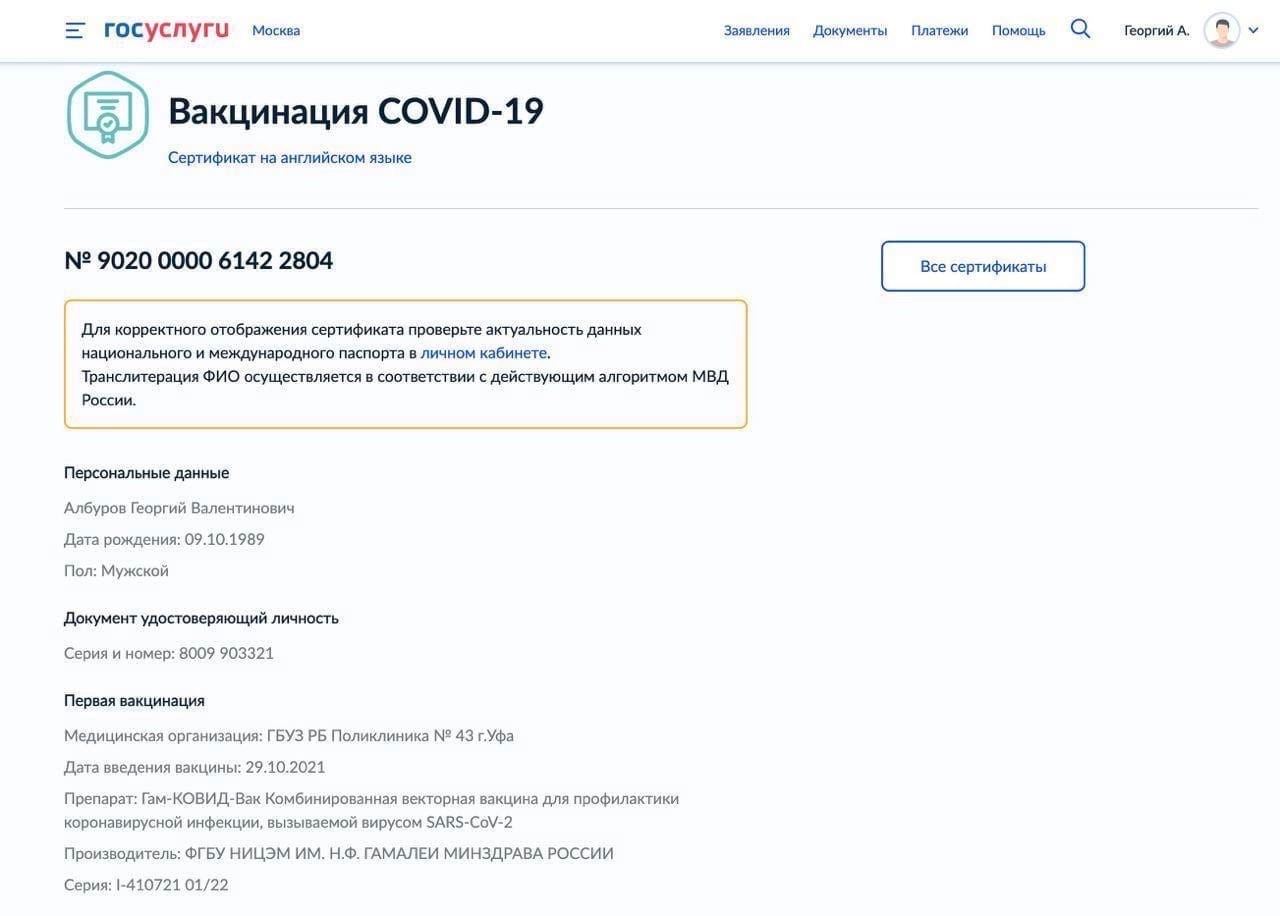 госуслуги Москва

Заявления Документы Платежи Помощь Георгий А.

Вакцинация COVID-19

Сертификат на английском языке

№ 9020 0000 6142 2804

Все сертификаты

Для корректного отображения сертификата проверьте актуальность данных национального и международного паспорта в личном кабинете.
Транслитерация ФИО осуществляется в соответствии с действующим алгоритмом МВД России.

Персональные данные

Албуров Георгий Валентинович

Дата рождения: 09.10.1989

Пол: Мужской

Документ удостоверяющий личность

Серия и номер: 8009 903321

Первая вакцинация

Медицинская организация: ГБУЗ РБ Поликлиника № 43 г.Уфа

Дата введения вакцины: 29.10.2021

Препарат: Гам-КОВИД-Вак Комбинированная векторная вакцина для профилактики коронавирусной инфекции, вызываемой вирусом SARS-CoV-2

Производитель: ФГБУ НИЦЭМ ИМ. Н.Ф. ГАМАЛЕИ МИНЗДРАВА РОССИИ

Серия: I-410721 01/22